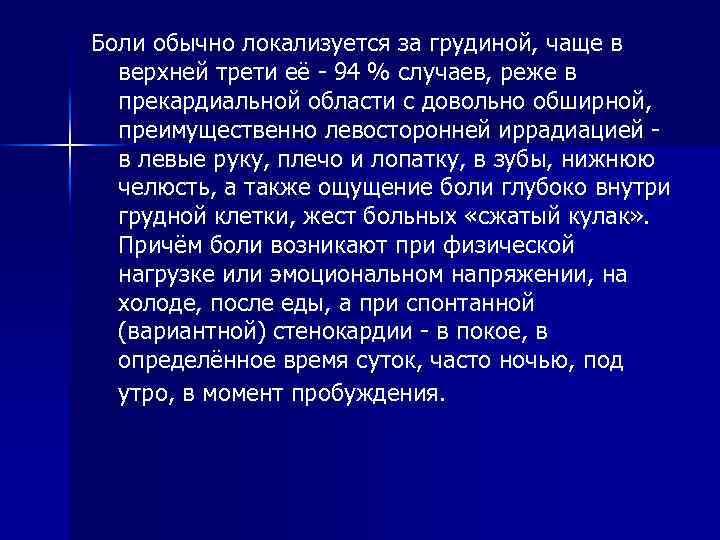 Боли обычно локализуется за грудиной, чаще в верхней трети её - 94 % случаев, реже в прекардиальной области с довольно обширной, преимущественно левосторонней иррадиацией - в левые руку, плечо и лопатку, в зубы, нижнюю челюсть, а также ощущение боли глубоко внутри грудной клетки, жест больных «сжатый кулак». Причём боли возникают при физической нагрузке или эмоциональном напряжении, на холоде, после еды, а при спонтанной (вариантной) стенокардии - в покое, в определённое время суток, часто ночью, под утро, в момент пробуждения.